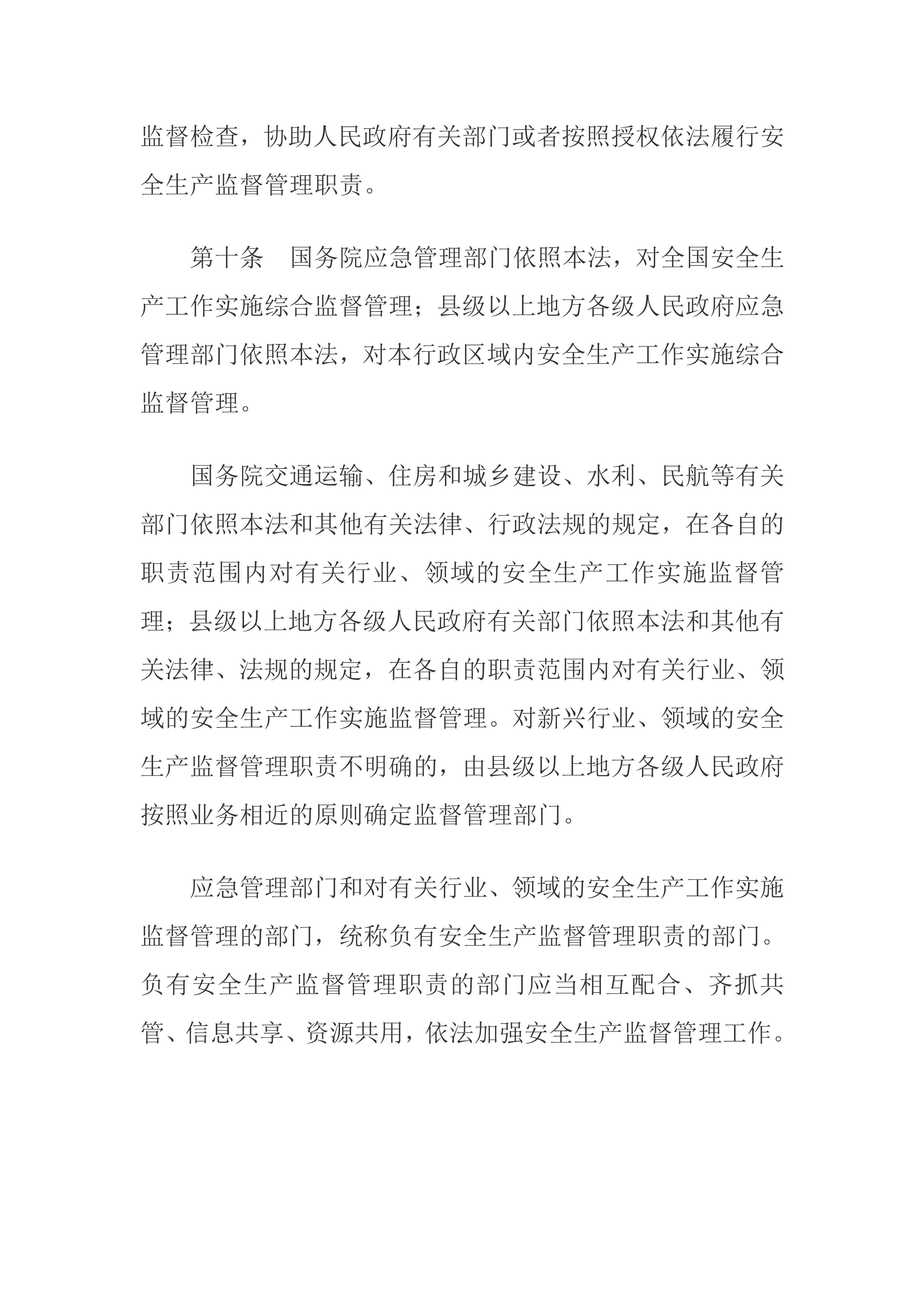 监督检查，协助人民政府有关部门或者按照授权依法履行安全生产监督管理职责。

第十条　国务院应急管理部门依照本法，对全国安全生产工作实施综合监督管理；县级以上地方各级人民政府应急管理部门依照本法，对本行政区域内安全生产工作实施综合监督管理。

国务院交通运输、住房和城乡建设、水利、民航等有关部门依照本法和其他有关法律、行政法规的规定，在各自的职责范围内对有关行业、领域的安全生产工作实施监督管理；县级以上地方各级人民政府有关部门依照本法和其他有关法律、法规的规定，在各自的职责范围内对有关行业、领域的安全生产工作实施监督管理。对新兴行业、领域的安全生产监督管理职责不明确的，由县级以上地方各级人民政府按照业务相近的原则确定监督管理部门。

应急管理部门和对有关行业、领域的安全生产工作实施监督管理的部门，统称负有安全生产监督管理职责的部门。负有安全生产监督管理职责的部门应当相互配合、齐抓共管、信息共享、资源共用，依法加强安全生产监督管理工作。